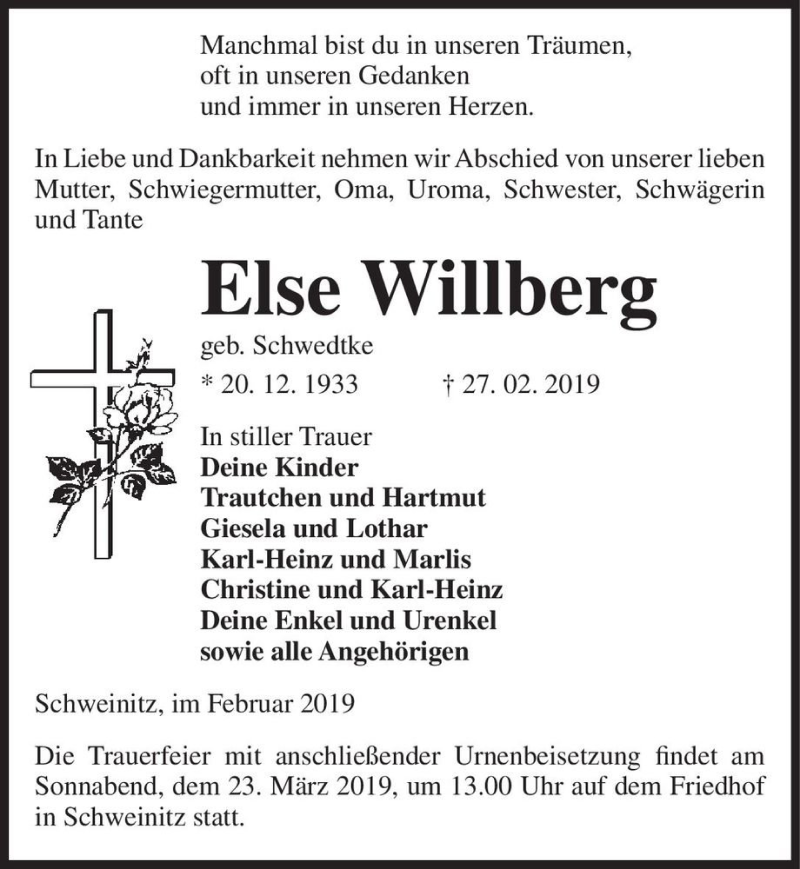 Manchmal bist du in unseren Träumen,
oft in unseren Gedanken
und immer in unseren Herzen.

In Liebe und Dankbarkeit nehmen wir Abschied von unserer lieben Mutter, Schwiegermutter, Oma, Uroma, Schwester, Schwägerin und Tante

Else Willberg

geb. Schwedtke

* 20. 12. 1933 † 27. 02. 2019

In stiller Trauer
Deine Kinder
Trautchen und Hartmut
Giesela und Lothar
Karl-Heinz und Marlis
Christine und Karl-Heinz
Deine Enkel und Urenkel
sowie alle Angehörigen

Schweinitz, im Februar 2019

Die Trauerfeier mit anschließender Urnenbeisetzung findet am Sonnabend, dem 23. März 2019, um 13.00 Uhr auf dem Friedhof in Schweinitz statt.